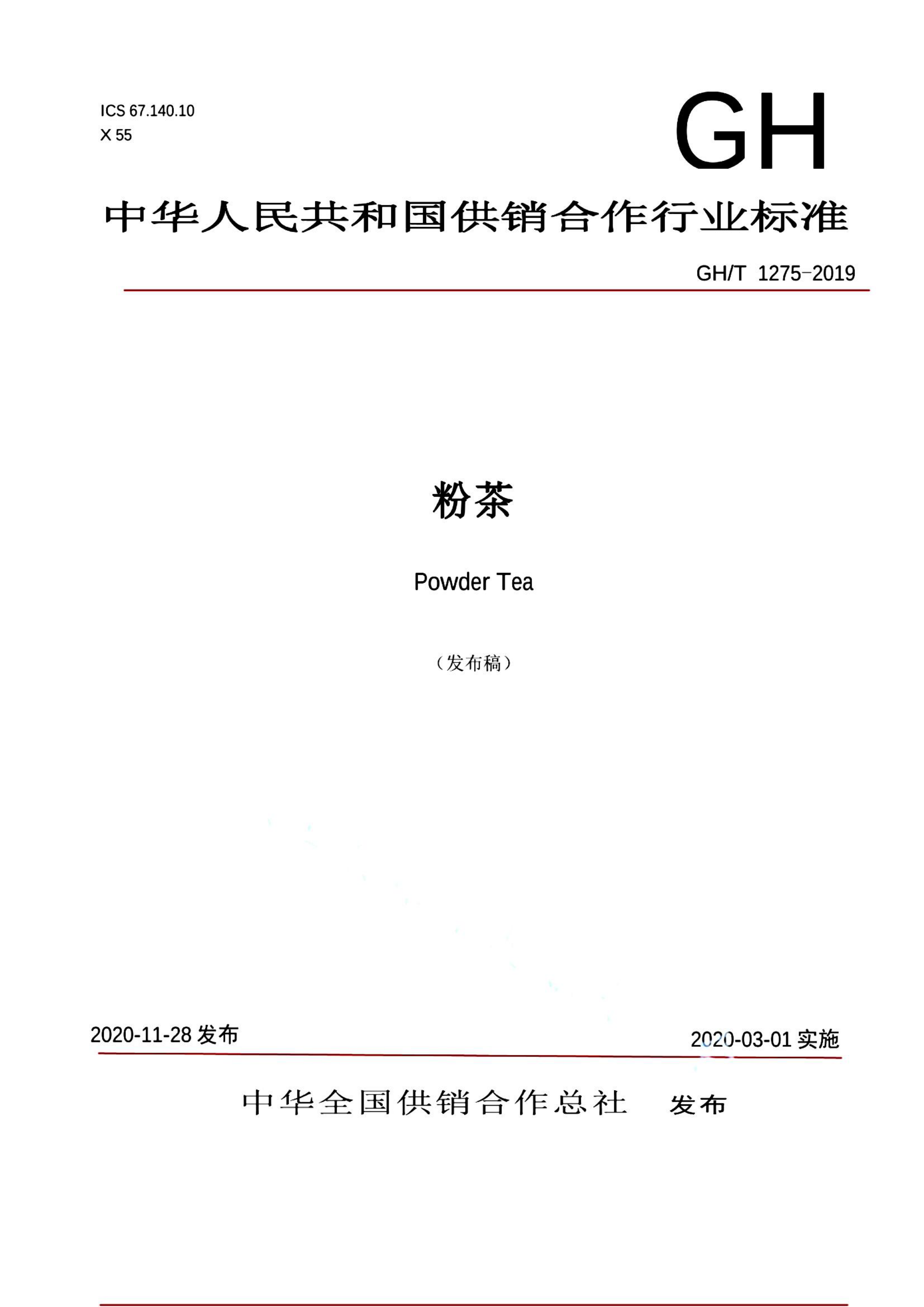 ICS 67.140.10
X 55

GH

中华人民共和国供销合作行业标准

GH/T 1275-2019

粉茶

Powder Tea

（发布稿）

2020-11-28 发布

2020-03-01 实施

中华全国供销合作总社 发布